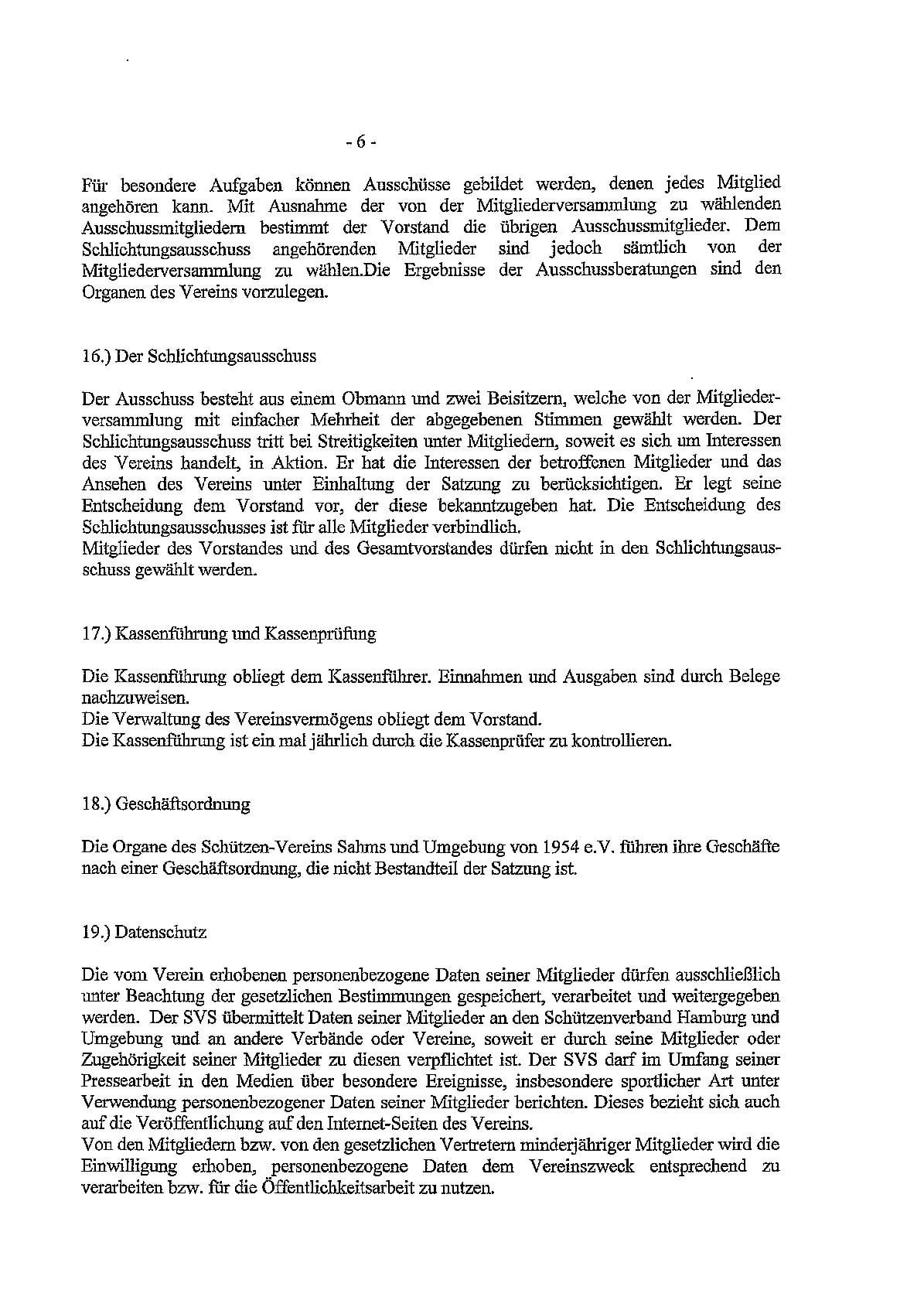 - 6 -

Für besondere Aufgaben können Ausschüsse gebildet werden, denen jedes Mitglied angehören kann. Mit Ausnahme der von der Mitgliederversammlung zu wählenden Ausschussmitgliedern bestimmt der Vorstand die übrigen Ausschussmitglieder. Dem Schlichtungsausschuss angehörenden Mitglieder sind jedoch sämtlich von der Mitgliederversammlung zu wählen.Die Ergebnisse der Ausschussberatungen sind den Organen des Vereins vorzulegen.

16.) Der Schlichtungsausschuss

Der Ausschuss besteht aus einem Obmann und zwei Beisitzern, welche von der Mitgliederversammlung mit einfacher Mehrheit der abgegebenen Stimmen gewählt werden. Der Schlichtungsausschuss tritt bei Streitigkeiten unter Mitgliedern, soweit es sich um Interessen des Vereins handelt, in Aktion. Er hat die Interessen der betroffenen Mitglieder und das Ansehen des Vereins unter Einhaltung der Satzung zu berücksichtigen. Er legt seine Entscheidung dem Vorstand vor, der diese bekanntzugeben hat. Die Entscheidung des Schlichtungsausschusses ist für alle Mitglieder verbindlich.
Mitglieder des Vorstandes und des Gesamtvorstandes dürfen nicht in den Schlichtungsausschuss gewählt werden.

17.) Kassenführung und Kassenprüfung

Die Kassenführung obliegt dem Kassenführer. Einnahmen und Ausgaben sind durch Belege nachzuweisen.
Die Verwaltung des Vereinsvermögens obliegt dem Vorstand.
Die Kassenführung ist ein mal jährlich durch die Kassenprüfer zu kontrollieren.

18.) Geschäftsordnung

Die Organe des Schützen-Vereins Sahms und Umgebung von 1954 e.V. führen ihre Geschäfte nach einer Geschäftsordnung, die nicht Bestandteil der Satzung ist.

19.) Datenschutz

Die vom Verein erhobenen personenbezogene Daten seiner Mitglieder dürfen ausschließlich unter Beachtung der gesetzlichen Bestimmungen gespeichert, verarbeitet und weitergegeben werden. Der SVS übermittelt Daten seiner Mitglieder an den Schützenverband Hamburg und Umgebung und an andere Verbände oder Vereine, soweit er durch seine Mitglieder oder Zugehörigkeit seiner Mitglieder zu diesen verpflichtet ist. Der SVS darf im Umfang seiner Pressearbeit in den Medien über besondere Ereignisse, insbesondere sportlicher Art unter Verwendung personenbezogener Daten seiner Mitglieder berichten. Dieses bezieht sich auch auf die Veröffentlichung auf den Internet-Seiten des Vereins.
Von den Mitgliedern bzw. von den gesetzlichen Vertretern minderjähriger Mitglieder wird die Einwilligung erhoben, personenbezogene Daten dem Vereinszweck entsprechend zu verarbeiten bzw. für die Öffentlichkeitsarbeit zu nutzen.